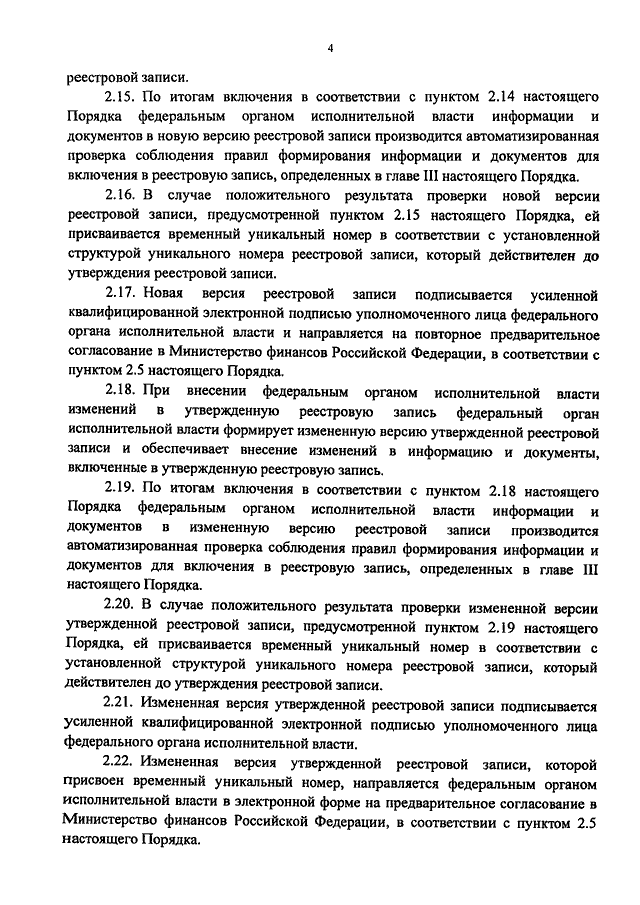 4

реестровой записи.

2.15. По итогам включения в соответствии с пунктом 2.14 настоящего Порядка федеральным органом исполнительной власти информации и документов в новую версию реестровой записи производится автоматизированная проверка соблюдения правил формирования информации и документов для включения в реестровую запись, определенных в главе III настоящего Порядка.

2.16. В случае положительного результата проверки новой версии реестровой записи, предусмотренной пунктом 2.15 настоящего Порядка, ей присваивается временный уникальный номер в соответствии с установленной структурой уникального номера реестровой записи, который действителен до утверждения реестровой записи.

2.17. Новая версия реестровой записи подписывается усиленной квалифицированной электронной подписью уполномоченного лица федерального органа исполнительной власти и направляется на повторное предварительное согласование в Министерство финансов Российской Федерации, в соответствии с пунктом 2.5 настоящего Порядка.

2.18. При внесении федеральным органом исполнительной власти изменений в утвержденную реестровую запись федеральный орган исполнительной власти формирует измененную версию утвержденной реестровой записи и обеспечивает внесение изменений в информацию и документы, включенные в утвержденную реестровую запись.

2.19. По итогам включения в соответствии с пунктом 2.18 настоящего Порядка федеральным органом исполнительной власти информации и документов в измененную версию реестровой записи производится автоматизированная проверка соблюдения правил формирования информации и документов для включения в реестровую запись, определенных в главе III настоящего Порядка.

2.20. В случае положительного результата проверки измененной версии утвержденной реестровой записи, предусмотренной пунктом 2.19 настоящего Порядка, ей присваивается временный уникальный номер в соответствии с установленной структурой уникального номера реестровой записи, который действителен до утверждения реестровой записи.

2.21. Измененная версия утвержденной реестровой записи подписывается усиленной квалифицированной электронной подписью уполномоченного лица федерального органа исполнительной власти.

2.22. Измененная версия утвержденной реестровой записи, которой присвоен временный уникальный номер, направляется федеральным органом исполнительной власти в электронной форме на предварительное согласование в Министерство финансов Российской Федерации, в соответствии с пунктом 2.5 настоящего Порядка.